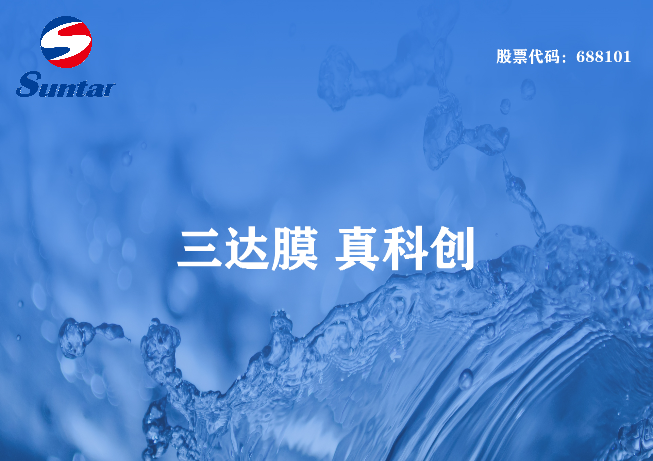 Suntar

股票代码：688101

三达膜 真科创